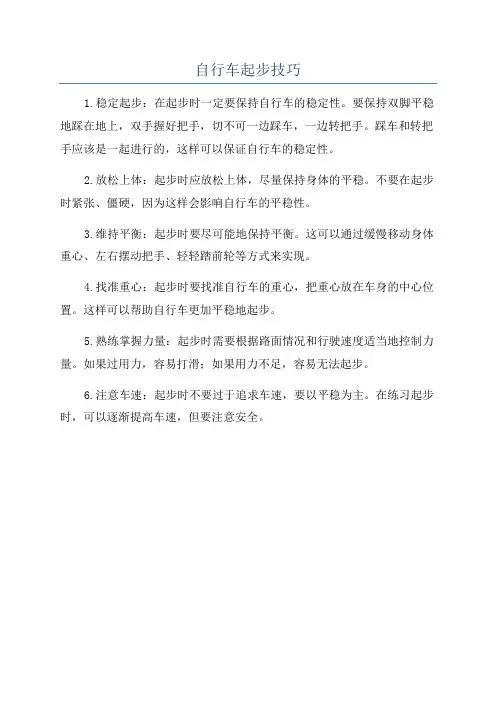 自行车起步技巧

1.稳定起步：在起步时一定要保持自行车的稳定性。要保持双脚平稳地踩在地上，双手握好把手，切不可一边踩车，一边转把手。踩车和转把手应该是一起进行的，这样可以保证自行车的稳定性。

2.放松上体：起步时应放松上体，尽量保持身体的平稳。不要在起步时紧张、僵硬，因为这样会影响自行车的平稳性。

3.维持平衡：起步时要尽可能地保持平衡。这可以通过缓慢移动身体重心、左右摆动把手、轻轻踏前轮等方式来实现。

4.找准重心：起步时要找准自行车的重心，把重心放在车身的中心位置。这样可以帮助自行车更加平稳地起步。

5.熟练掌握力量：起步时需要根据路面情况和行驶速度适当地控制力量。如果过用力，容易打滑；如果用力不足，容易无法起步。

6.注意车速：起步时不要过于追求车速，要以平稳为主。在练习起步时，可以逐渐提高车速，但要注意安全。